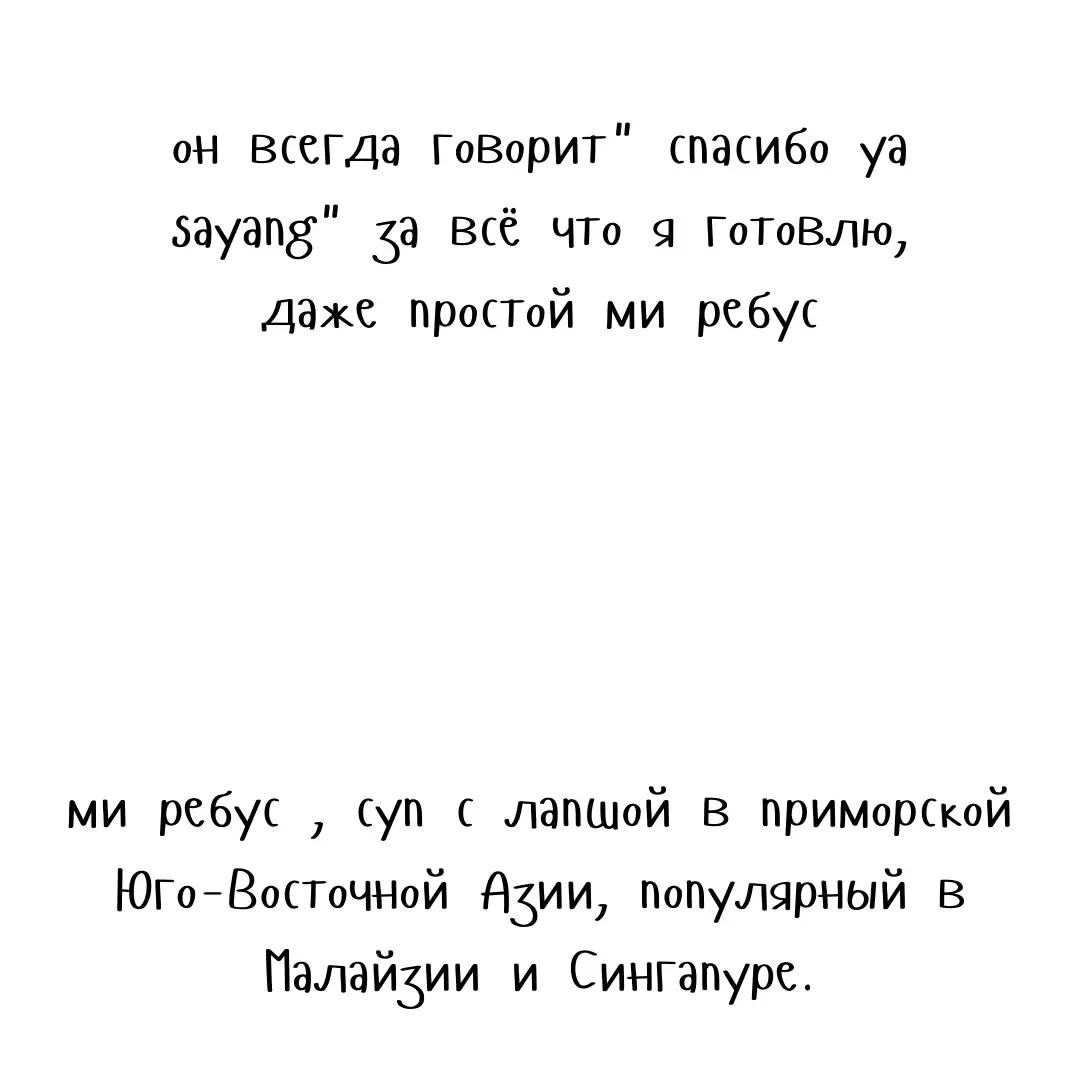 он всегда говорит" спасибо ya sayang" за всё что я готовлю, даже простой ми ребус

ми ребус , суп с лапшой в приморской Юго-Восточной Азии, популярный в Малайзии и Сингапуре.